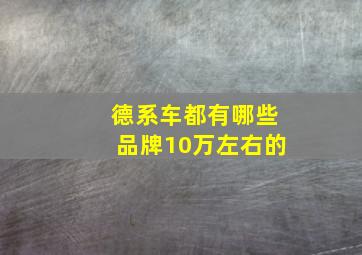 德系车都有哪些品牌10万左右的